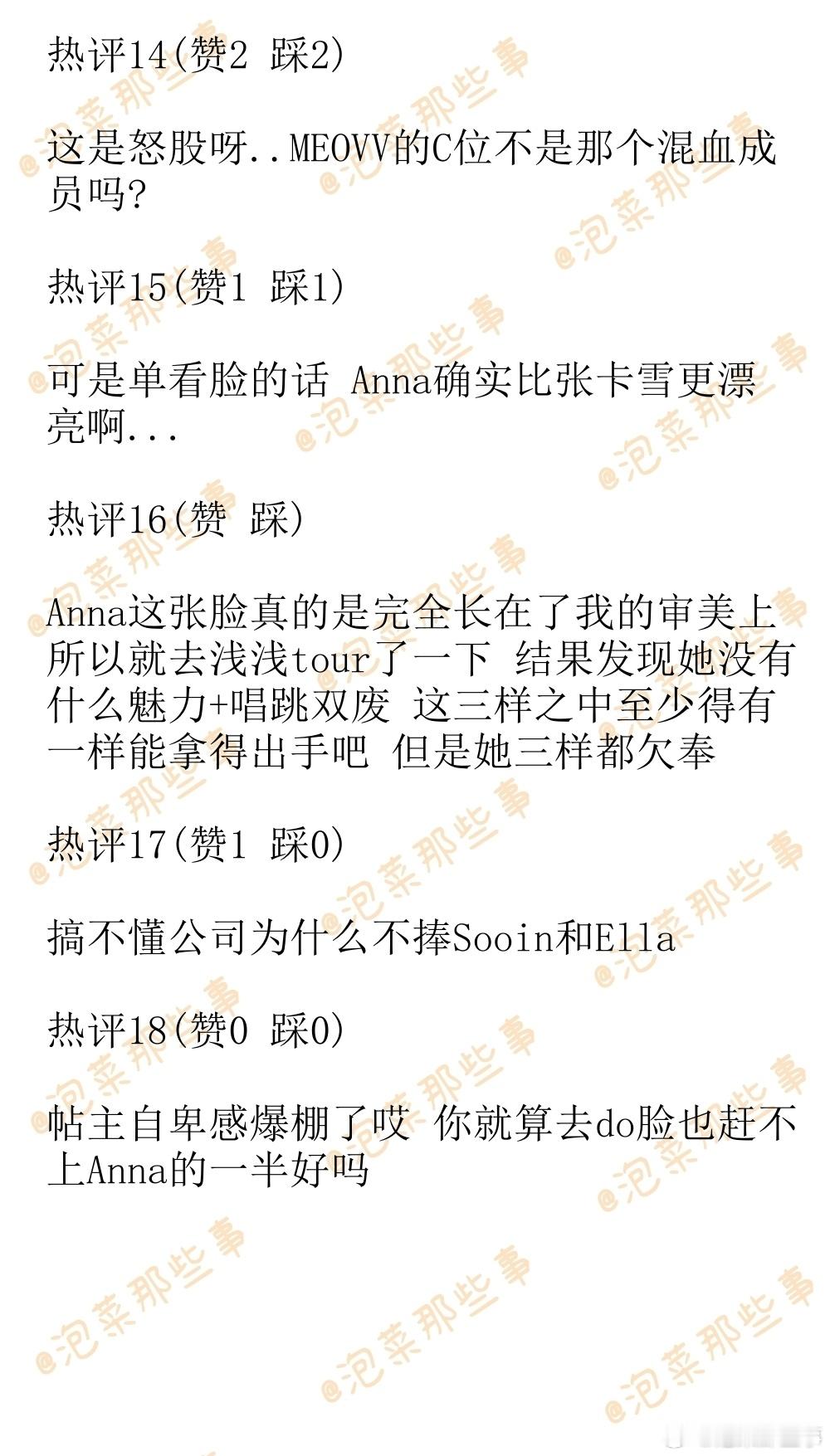 热评14(赞2 踩2)

这是怒股呀..MEOVV的C位不是那个混血成员吗?

热评15(赞1 踩1)

可是单看脸的话 Anna确实比张卡雪更漂亮啊...

热评16(赞 踩)

Anna这张脸真的是完全长在了我的审美上 所以就去浅浅tour了一下 结果发现她没有什么魅力+唱跳双废 这三样之中至少得有一样能拿得出手吧 但是她三样都欠奉

热评17(赞1 踩0)

搞不懂公司为什么不捧Sooin和Ella

热评18(赞0 踩0)

帖主自卑感爆棚了哎 你就算去do脸也赶不上Anna的一半好吗

@泡菜那些事